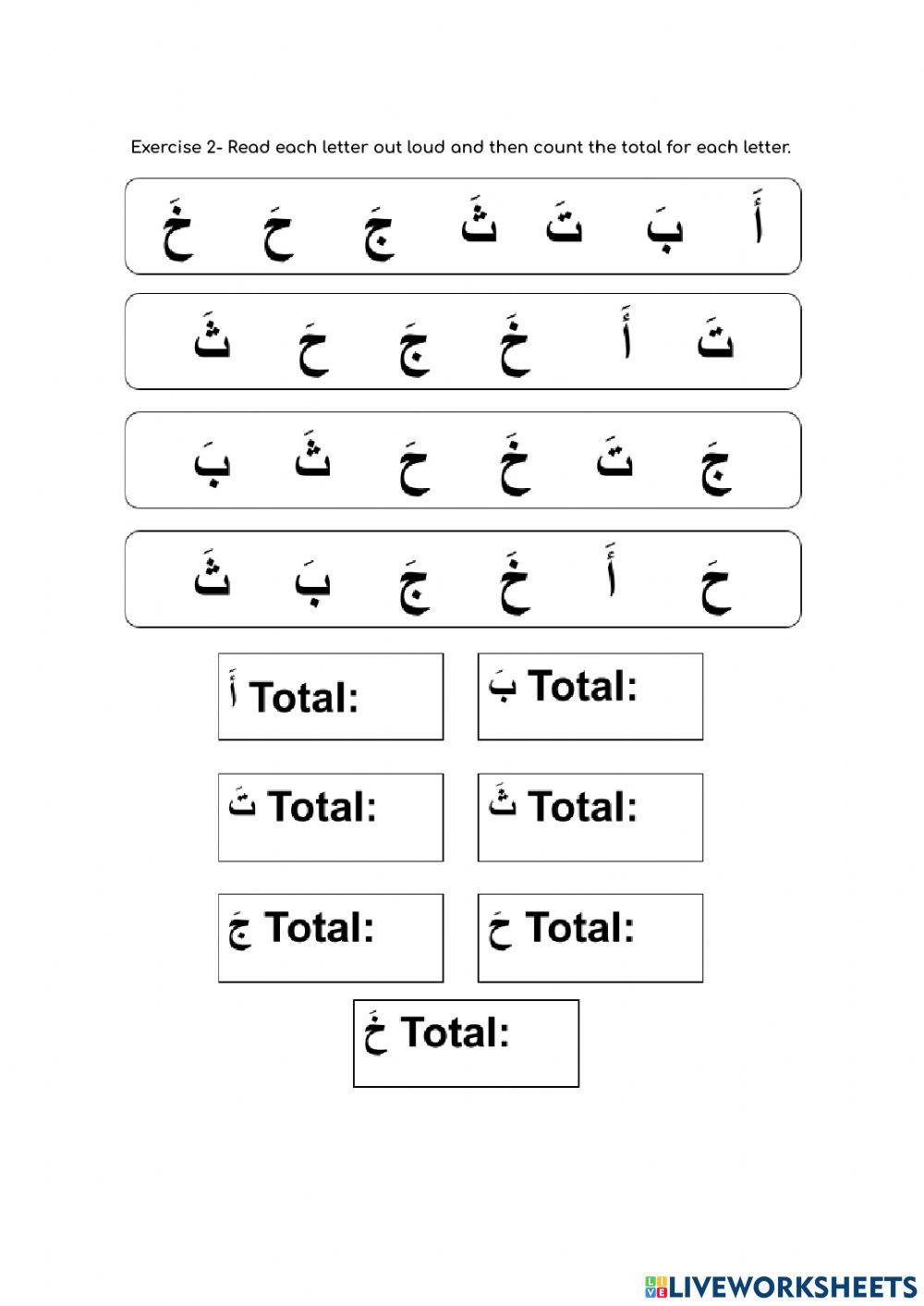 Exercise 2- Read each letter out loud and then count the total for each letter.

أَ بَ تَ ثَ جَ حَ خَ

تَ أَ خَ جَ حَ ثَ

جَ تَ خَ حَ ثَ بَ

حَ أَ خَ جَ بَ ثَ

أَ Total:

بَ Total:

تَ Total:

ثَ Total:

جَ Total:

حَ Total:

خَ Total:

LIVEWORKSHEETS